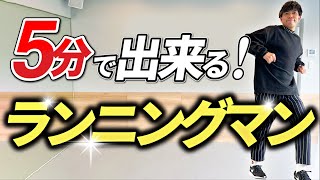 5分で出来る!

ランニングマン